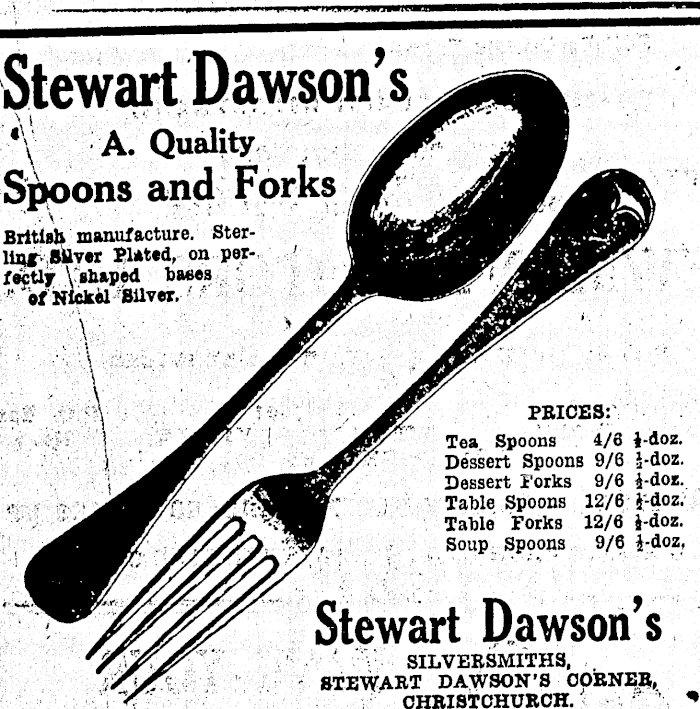 Stewart Dawson's

A. Quality

Spoons and Forks

British manufacture. Sterling Silver Plated, on perfectly shaped bases of Nickel Silver.

PRICES:

Tea Spoons 4/6 $\frac{1}{2}$-doz.
Dessert Spoons 9/6 $\frac{1}{2}$-doz.
Dessert Forks 9/6 $\frac{1}{2}$-doz.
Table Spoons 12/6 $\frac{1}{2}$-doz.
Table Forks 12/6 $\frac{1}{2}$-doz.
Soup Spoons 9/6 $\frac{1}{2}$-doz.

Stewart Dawson's

SILVERSMITHS,
STEWART DAWSON'S CORNER,
CHRISTCHURCH.